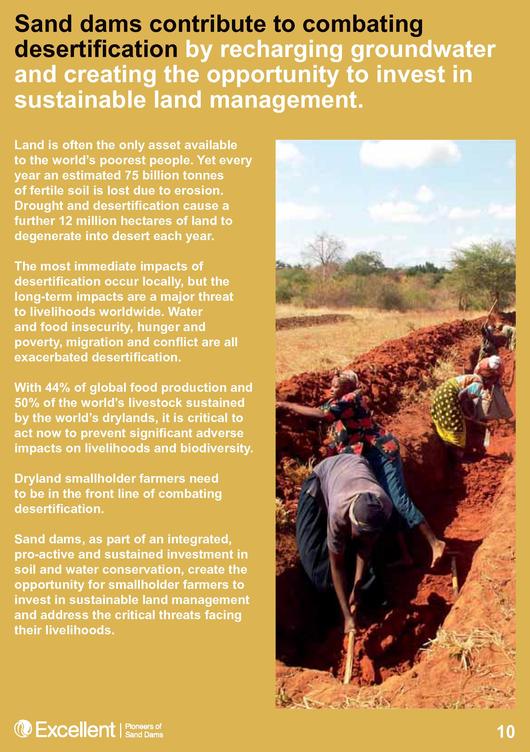 Sand dams contribute to combating desertification by recharging groundwater and creating the opportunity to invest in sustainable land management.

Land is often the only asset available to the world's poorest people. Yet every year an estimated 75 billion tonnes of fertile soil is lost due to erosion. Drought and desertification cause a further 12 million hectares of land to degenerate into desert each year.

The most immediate impacts of desertification occur locally, but the long-term impacts are a major threat to livelihoods worldwide. Water and food insecurity, hunger and poverty, migration and conflict are all exacerbated desertification.

With 44% of global food production and 50% of the world's livestock sustained by the world's drylands, it is critical to act now to prevent significant adverse impacts on livelihoods and biodiversity.

Dryland smallholder farmers need to be in the front line of combating desertification.

Sand dams, as part of an integrated, pro-active and sustained investment in soil and water conservation, create the opportunity for smallholder farmers to invest in sustainable land management and address the critical threats facing their livelihoods.

Excellent | Pioneers of Sand Dams

10